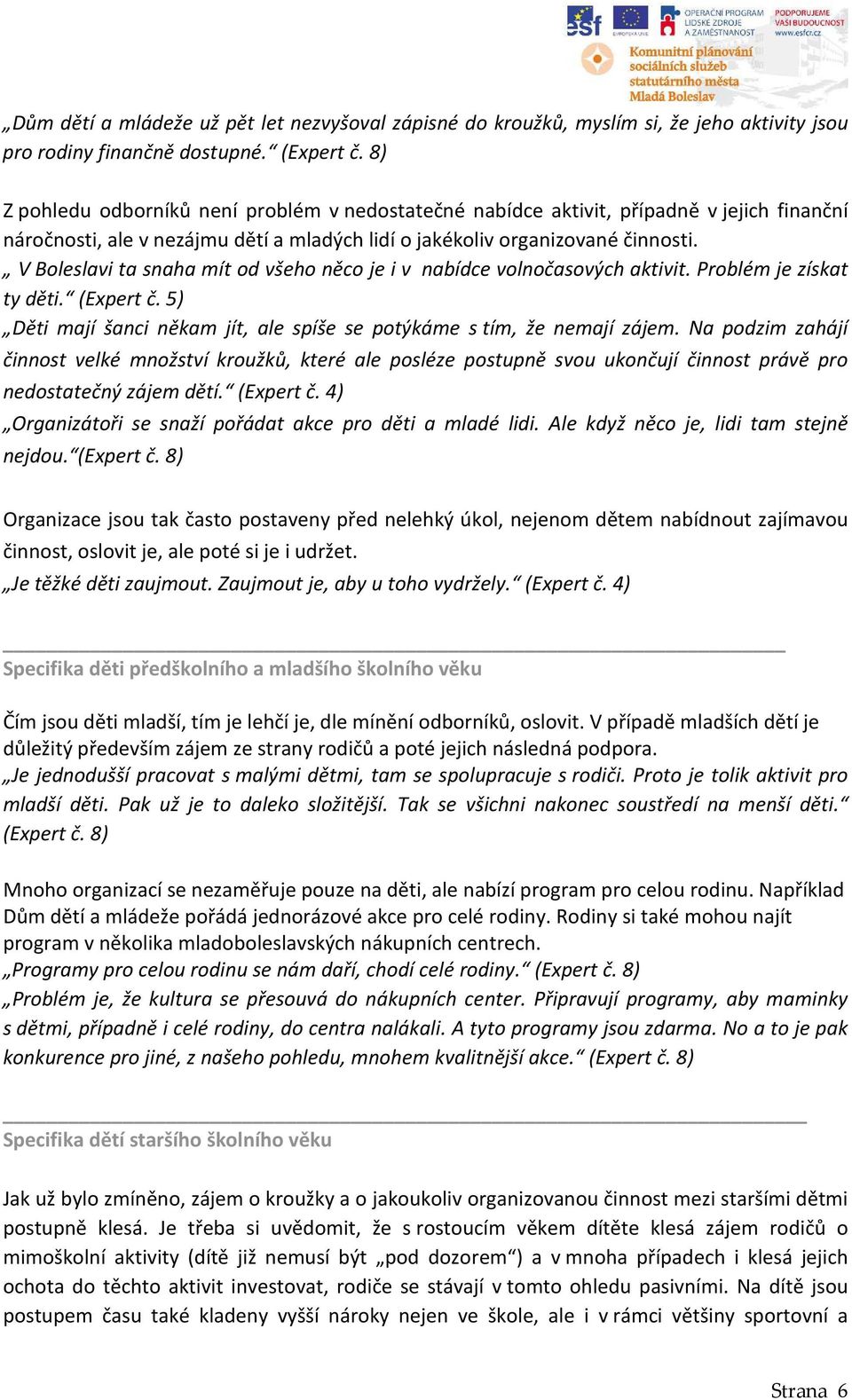 esf EVROPSKÁ UNIE OPERAČNÍ PROGRAM LIDSKÉ ZDROJE A ZAMĚSTNANOST PODPORUJEME VAŠI BUDOUCNOST www.esfcr.cz

Komunitní plánování sociálních služeb statutárního města Mladá Boleslav

„Dům dětí a mládeže už pět let nezvyšoval zápisné do kroužků, myslím si, že jeho aktivity jsou pro rodiny finančně dostupné.“ (Expert č. 8)

Z pohledu odborníků není problém v nedostatečné nabídce aktivit, případně v jejich finanční náročnosti, ale v nezájmu dětí a mladých lidí o jakékoliv organizované činnosti.
„ V Boleslavi ta snaha mít od všeho něco je i v nabídce volnočasových aktivit. Problém je získat ty děti.“ (Expert č. 5)
„Děti mají šanci někam jít, ale spíše se potýkáme s tím, že nemají zájem. Na podzim zahájí činnost velké množství kroužků, které ale posléze postupně svou ukončují činnost právě pro nedostatečný zájem dětí.“ (Expert č. 4)
„Organizátoři se snaží pořádat akce pro děti a mladé lidi. Ale když něco je, lidi tam stejně nejdou.“(Expert č. 8)

Organizace jsou tak často postaveny před nelehký úkol, nejenom dětem nabídnout zajímavou činnost, oslovit je, ale poté si je i udržet.
„Je těžké děti zaujmout. Zaujmout je, aby u toho vydržely.“ (Expert č. 4)

Specifika děti předškolního a mladšího školního věku

Čím jsou děti mladší, tím je lehčí je, dle mínění odborníků, oslovit. V případě mladších dětí je důležitý především zájem ze strany rodičů a poté jejich následná podpora.
„Je jednodušší pracovat s malými dětmi, tam se spolupracuje s rodiči. Proto je tolik aktivit pro mladší děti. Pak už je to daleko složitější. Tak se všichni nakonec soustředí na menší děti.“ (Expert č. 8)

Mnoho organizací se nezaměřuje pouze na děti, ale nabízí program pro celou rodinu. Například Dům dětí a mládeže pořádá jednorázové akce pro celé rodiny. Rodiny si také mohou najít program v několika mladoboleslavských nákupních centrech.
„Programy pro celou rodinu se nám daří, chodí celé rodiny.“ (Expert č. 8)
„Problém je, že kultura se přesouvá do nákupních center. Připravují programy, aby maminky s dětmi, případně i celé rodiny, do centra nalákali. A tyto programy jsou zdarma. No a to je pak konkurence pro jiné, z našeho pohledu, mnohem kvalitnější akce.“ (Expert č. 8)

Specifika dětí staršího školního věku

Jak už bylo zmíněno, zájem o kroužky a o jakoukoliv organizovanou činnost mezi staršími dětmi postupně klesá. Je třeba si uvědomit, že s rostoucím věkem dítěte klesá zájem rodičů o mimoškolní aktivity (dítě již nemusí být „pod dozorem“) a v mnoha případech i klesá jejich ochota do těchto aktivit investovat, rodiče se stávají v tomto ohledu pasivními. Na dítě jsou postupem času také kladeny vyšší nároky nejen ve škole, ale i v rámci většiny sportovní a

Strana 6